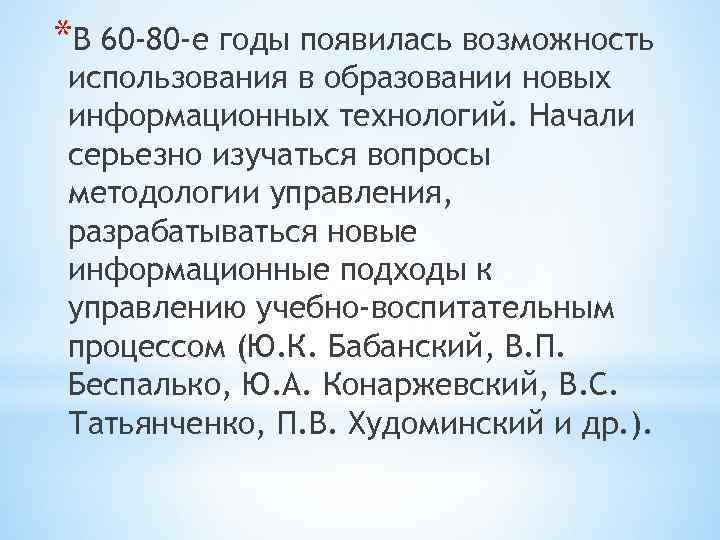 *В 60-80-е годы появилась возможность использования в образовании новых информационных технологий. Начали серьезно изучаться вопросы методологии управления, разрабатываться новые информационные подходы к управлению учебно-воспитательным процессом (Ю.К. Бабанский, В.П. Беспалько, Ю.А. Конаржевский, В.С. Татьянченко, П.В. Худоминский и др.).